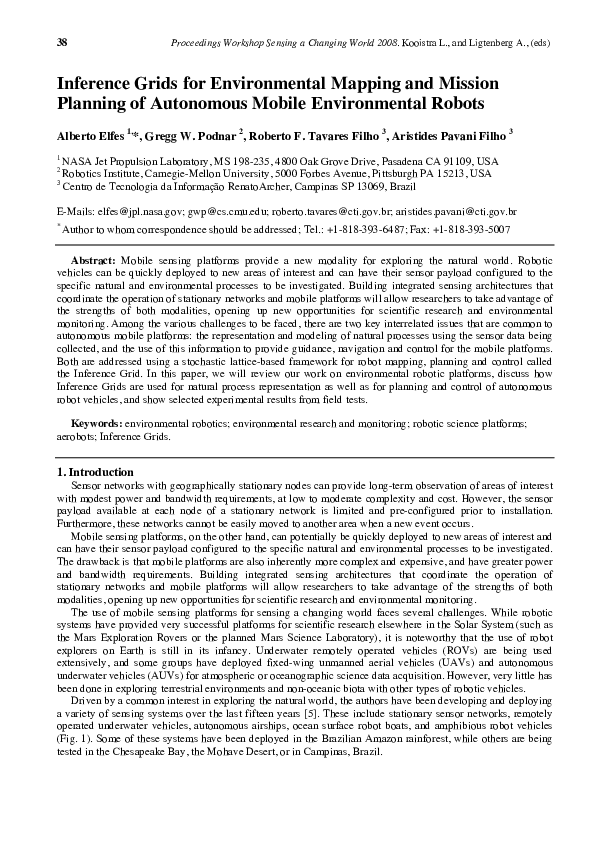 38 Proceedings Workshop Sensing a Changing World 2008. Kooistra L., and Ligtenberg A., (eds)

Inference Grids for Environmental Mapping and Mission Planning of Autonomous Mobile Environmental Robots

Alberto Elfes $^{1,*}$, Gregg W. Podnar $^{2}$, Roberto F. Tavares Filho $^{3}$, Aristides Pavani Filho $^{3}$

$^{1}$ NASA Jet Propulsion Laboratory, MS 198-235, 4800 Oak Grove Drive, Pasadena CA 91109, USA
$^{2}$ Robotics Institute, Carnegie-Mellon University, 5000 Forbes Avenue, Pittsburgh PA 15213, USA
$^{3}$ Centro de Tecnologia da Informação Renato Archer, Campinas SP 13069, Brazil

E-Mails: elfes@jpl.nasa.gov; gwp@cs.cmu.edu; roberto.tavares@cti.gov.br; aristides.pavani@cti.gov.br
$^{*}$ Author to whom correspondence should be addressed; Tel.: +1-818-393-6487; Fax: +1-818-393-5007

Abstract: Mobile sensing platforms provide a new modality for exploring the natural world. Robotic vehicles can be quickly deployed to new areas of interest and can have their sensor payload configured to the specific natural and environmental processes to be investigated. Building integrated sensing architectures that coordinate the operation of stationary networks and mobile platforms will allow researchers to take advantage of the strengths of both modalities, opening up new opportunities for scientific research and environmental monitoring. Among the various challenges to be faced, there are two key interrelated issues that are common to autonomous mobile platforms: the representation and modeling of natural processes using the sensor data being collected, and the use of this information to provide guidance, navigation and control for the mobile platforms. Both are addressed using a stochastic lattice-based framework for robot mapping, planning and control called the Inference Grid. In this paper, we will review our work on environmental robotic platforms, discuss how Inference Grids are used for natural process representation as well as for planning and control of autonomous robot vehicles, and show selected experimental results from field tests.

Keywords: environmental robotics; environmental research and monitoring; robotic science platforms; aerobots; Inference Grids.

1. Introduction

Sensor networks with geographically stationary nodes can provide long-term observation of areas of interest with modest power and bandwidth requirements, at low to moderate complexity and cost. However, the sensor payload available at each node of a stationary network is limited and pre-configured prior to installation. Furthermore, these networks cannot be easily moved to another area when a new event occurs.

Mobile sensing platforms, on the other hand, can potentially be quickly deployed to new areas of interest and can have their sensor payload configured to the specific natural and environmental processes to be investigated. The drawback is that mobile platforms are also inherently more complex and expensive, and have greater power and bandwidth requirements. Building integrated sensing architectures that coordinate the operation of stationary networks and mobile platforms will allow researchers to take advantage of the strengths of both modalities, opening up new opportunities for scientific research and environmental monitoring.

The use of mobile sensing platforms for sensing a changing world faces several challenges. While robotic systems have provided very successful platforms for scientific research elsewhere in the Solar System (such as the Mars Exploration Rovers or the planned Mars Science Laboratory), it is noteworthy that the use of robot explorers on Earth is still in its infancy. Underwater remotely operated vehicles (ROVs) are being used extensively, and some groups have deployed fixed-wing unmanned aerial vehicles (UAVs) and autonomous underwater vehicles (AUVs) for atmospheric or oceanographic science data acquisition. However, very little has been done in exploring terrestrial environments and non-oceanic biota with other types of robotic vehicles.

Driven by a common interest in exploring the natural world, the authors have been developing and deploying a variety of sensing systems over the last fifteen years [5]. These include stationary sensor networks, remotely operated underwater vehicles, autonomous airships, ocean surface robot boats, and amphibious robot vehicles (Fig. 1). Some of these systems have been deployed in the Brazilian Amazon rainforest, while others are being tested in the Chesapeake Bay, the Mohave Desert, or in Campinas, Brazil.